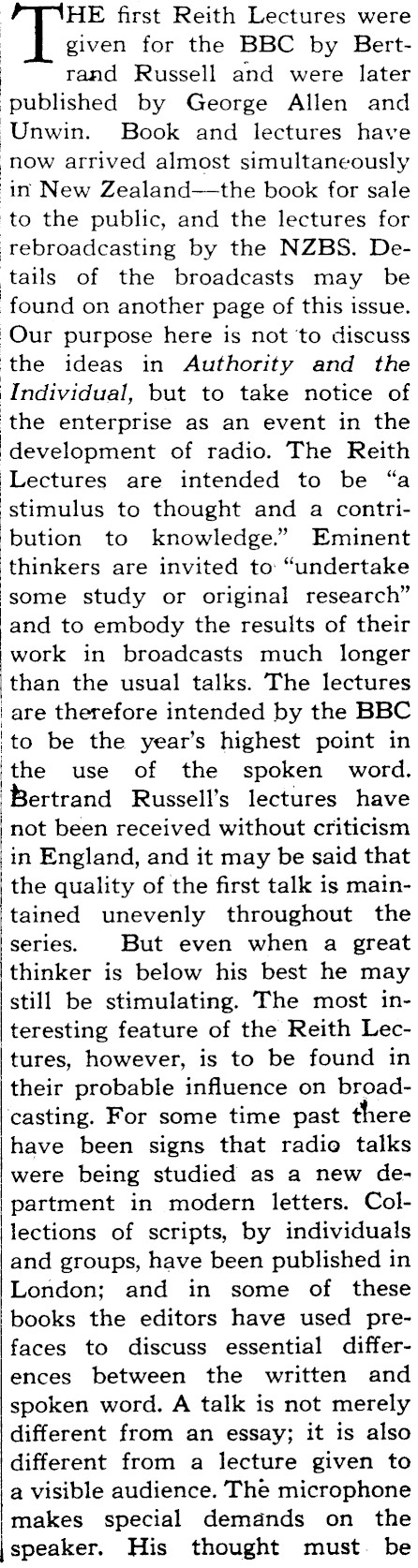 THE first Reith Lectures were given for the BBC by Bertrand Russell and were later published by George Allen and Unwin. Book and lectures have now arrived almost simultaneously in New Zealand—the book for sale to the public, and the lectures for rebroadcasting by the NZBS. Details of the broadcasts may be found on another page of this issue. Our purpose here is not to discuss the ideas in Authority and the Individual, but to take notice of the enterprise as an event in the development of radio. The Reith Lectures are intended to be "a stimulus to thought and a contribution to knowledge." Eminent thinkers are invited to "undertake some study or original research" and to embody the results of their work in broadcasts much longer than the usual talks. The lectures are therefore intended by the BBC to be the year's highest point in the use of the spoken word. Bertrand Russell's lectures have not been received without criticism in England, and it may be said that the quality of the first talk is maintained unevenly throughout the series. But even when a great thinker is below his best he may still be stimulating. The most interesting feature of the Reith Lectures, however, is to be found in their probable influence on broadcasting. For some time past there have been signs that radio talks were being studied as a new department in modern letters. Collections of scripts, by individuals and groups, have been published in London; and in some of these books the editors have used prefaces to discuss essential differences between the written and spoken word. A talk is not merely different from an essay; it is also different from a lecture given to a visible audience. The microphone makes special demands on the speaker. His thought must be